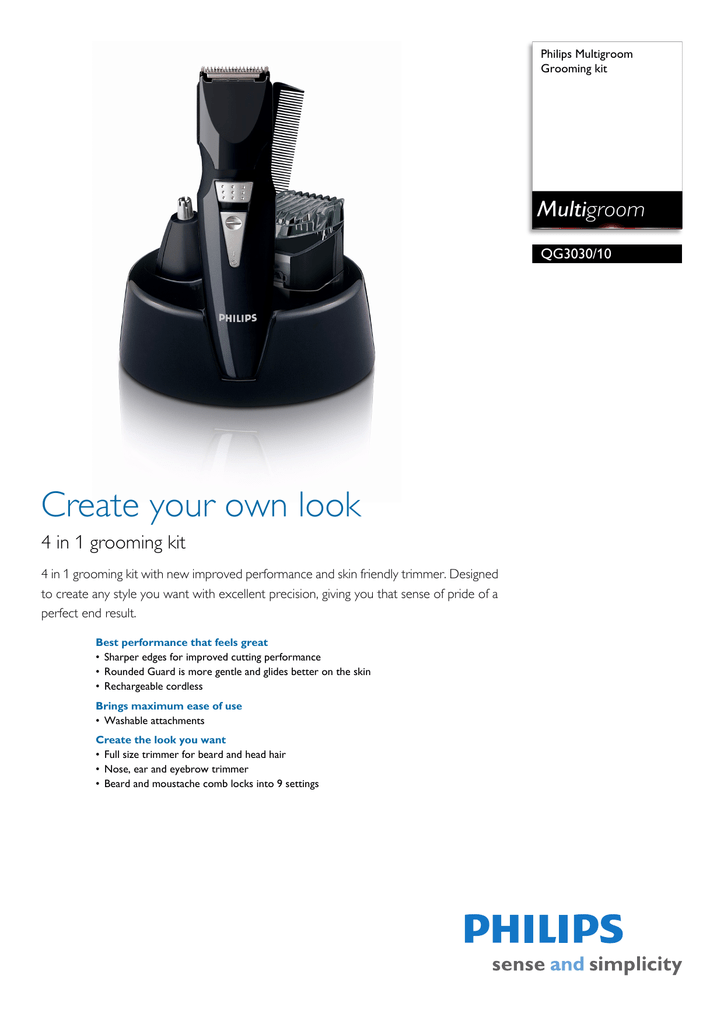 Philips Multigroom
Grooming kit

Multigroom

QG3030/10

PHILIPS

Create your own look

4 in 1 grooming kit

4 in 1 grooming kit with new improved performance and skin friendly trimmer. Designed to create any style you want with excellent precision, giving you that sense of pride of a perfect end result.

Best performance that feels great
• Sharper edges for improved cutting performance
• Rounded Guard is more gentle and glides better on the skin
• Rechargeable cordless

Brings maximum ease of use
• Washable attachments

Create the look you want
• Full size trimmer for beard and head hair
• Nose, ear and eyebrow trimmer
• Beard and moustache comb locks into 9 settings

PHILIPS
sense and simplicity